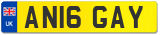 UK

AN16 GAY